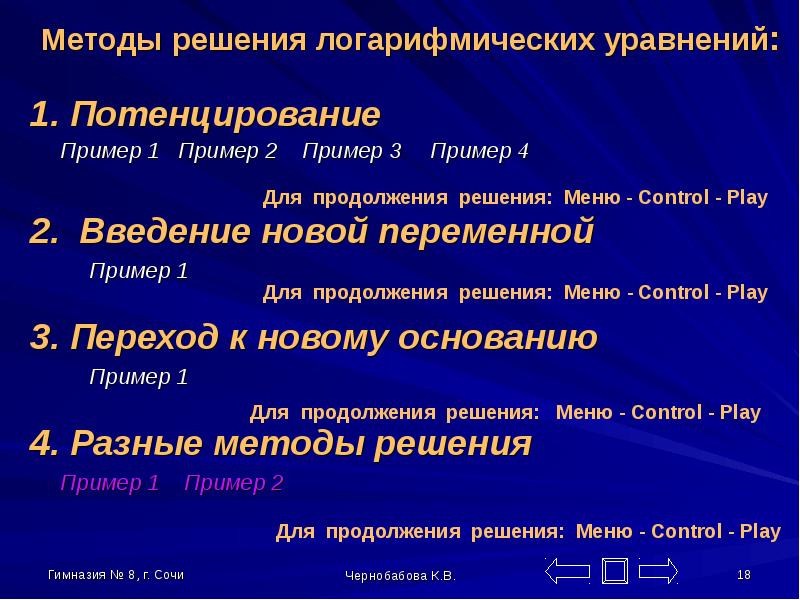 Методы решения логарифмических уравнений:

1. Потенцирование

Пример 1 Пример 2 Пример 3 Пример 4

Для продолжения решения: Меню - Control - Play

2. Введение новой переменной

Пример 1

Для продолжения решения: Меню - Control - Play

3. Переход к новому основанию

Пример 1

Для продолжения решения: Меню - Control - Play

4. Разные методы решения

Пример 1 Пример 2

Для продолжения решения: Меню - Control - Play

Гимназия № 8, г. Сочи

Чернобабова К.В.

18